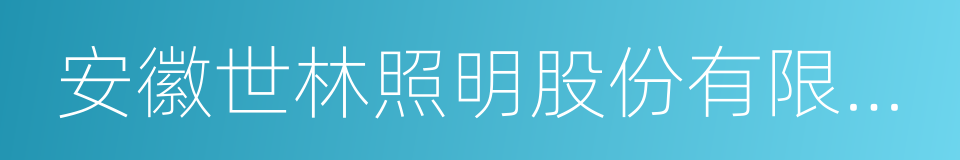 安徽世林照明股份有限...